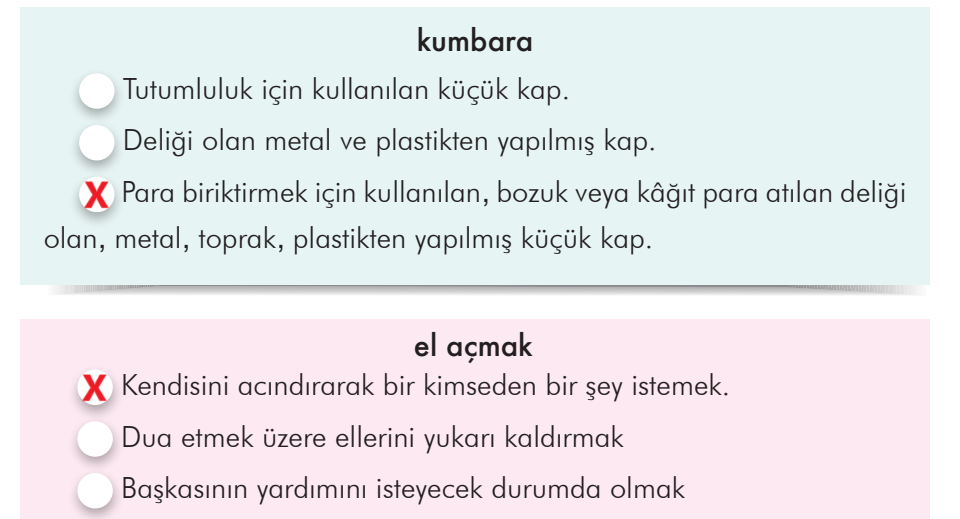 kumbara

Tutumluluk için kullanılan küçük kap.

Deliği olan metal ve plastikten yapılmış kap.

X Para biriktirmek için kullanılan, bozuk veya kâğıt para atılan deliği olan, metal, toprak, plastikten yapılmış küçük kap.

el açmak

X Kendisini acındırarak bir kimseden bir şey istemek.

Dua etmek üzere ellerini yukarı kaldırmak

Başkasının yardımını isteyecek durumda olmak